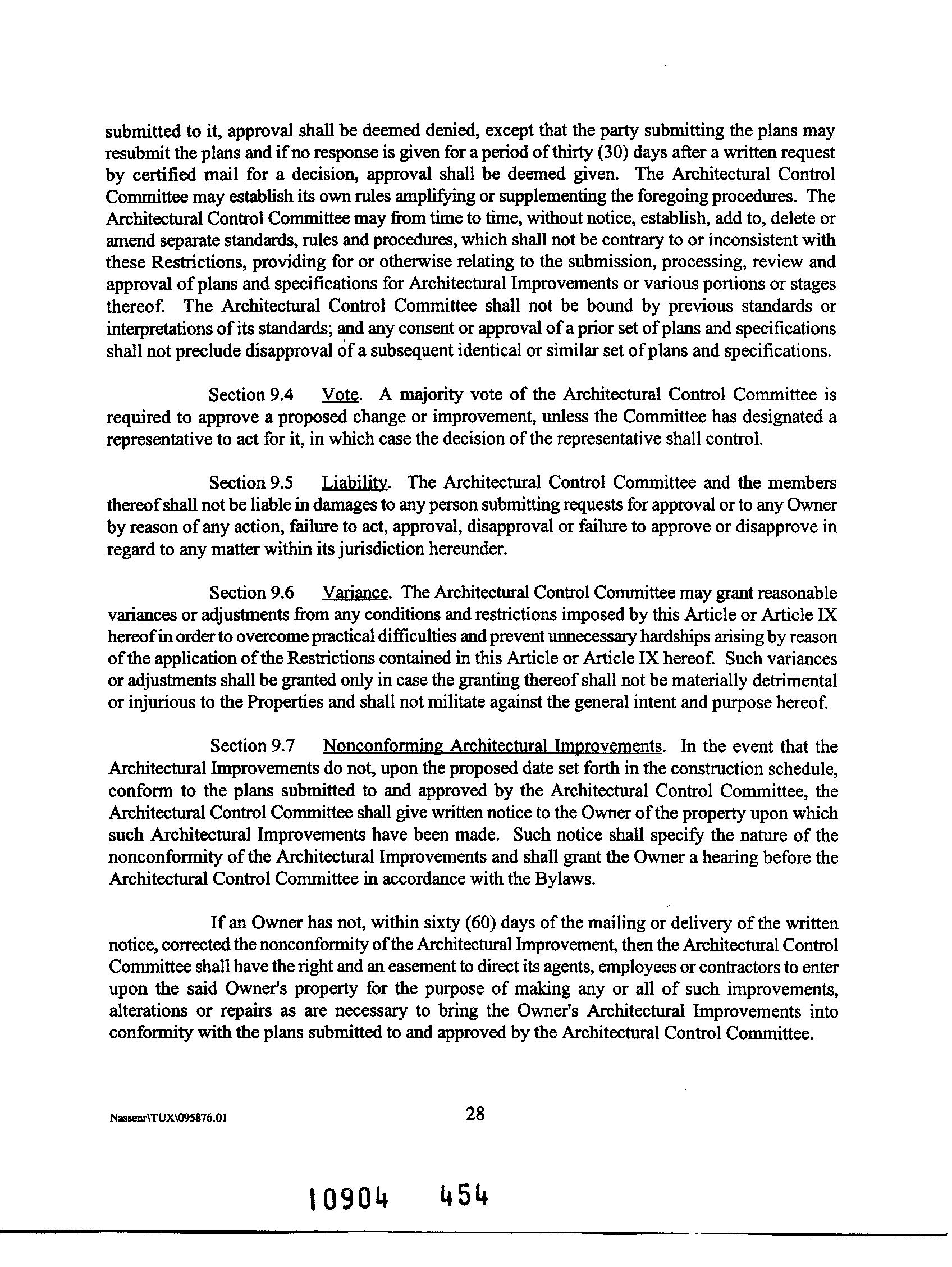 submitted to it, approval shall be deemed denied, except that the party submitting the plans may resubmit the plans and if no response is given for a period of thirty (30) days after a written request by certified mail for a decision, approval shall be deemed given. The Architectural Control Committee may establish its own rules amplifying or supplementing the foregoing procedures. The Architectural Control Committee may from time to time, without notice, establish, add to, delete or amend separate standards, rules and procedures, which shall not be contrary to or inconsistent with these Restrictions, providing for or otherwise relating to the submission, processing, review and approval of plans and specifications for Architectural Improvements or various portions or stages thereof. The Architectural Control Committee shall not be bound by previous standards or interpretations of its standards; and any consent or approval of a prior set of plans and specifications shall not preclude disapproval of a subsequent identical or similar set of plans and specifications.

Section 9.4 Vote. A majority vote of the Architectural Control Committee is required to approve a proposed change or improvement, unless the Committee has designated a representative to act for it, in which case the decision of the representative shall control.

Section 9.5 Liability. The Architectural Control Committee and the members thereof shall not be liable in damages to any person submitting requests for approval or to any Owner by reason of any action, failure to act, approval, disapproval or failure to approve or disapprove in regard to any matter within its jurisdiction hereunder.

Section 9.6 Variance. The Architectural Control Committee may grant reasonable variances or adjustments from any conditions and restrictions imposed by this Article or Article IX hereof in order to overcome practical difficulties and prevent unnecessary hardships arising by reason of the application of the Restrictions contained in this Article or Article IX hereof. Such variances or adjustments shall be granted only in case the granting thereof shall not be materially detrimental or injurious to the Properties and shall not militate against the general intent and purpose hereof.

Section 9.7 Nonconforming Architectural Improvements. In the event that the Architectural Improvements do not, upon the proposed date set forth in the construction schedule, conform to the plans submitted to and approved by the Architectural Control Committee, the Architectural Control Committee shall give written notice to the Owner of the property upon which such Architectural Improvements have been made. Such notice shall specify the nature of the nonconformity of the Architectural Improvements and shall grant the Owner a hearing before the Architectural Control Committee in accordance with the Bylaws.

If an Owner has not, within sixty (60) days of the mailing or delivery of the written notice, corrected the nonconformity of the Architectural Improvement, then the Architectural Control Committee shall have the right and an easement to direct its agents, employees or contractors to enter upon the said Owner's property for the purpose of making any or all of such improvements, alterations or repairs as are necessary to bring the Owner's Architectural Improvements into conformity with the plans submitted to and approved by the Architectural Control Committee.

Nassenr\TUX\095876.01 28

10904 454